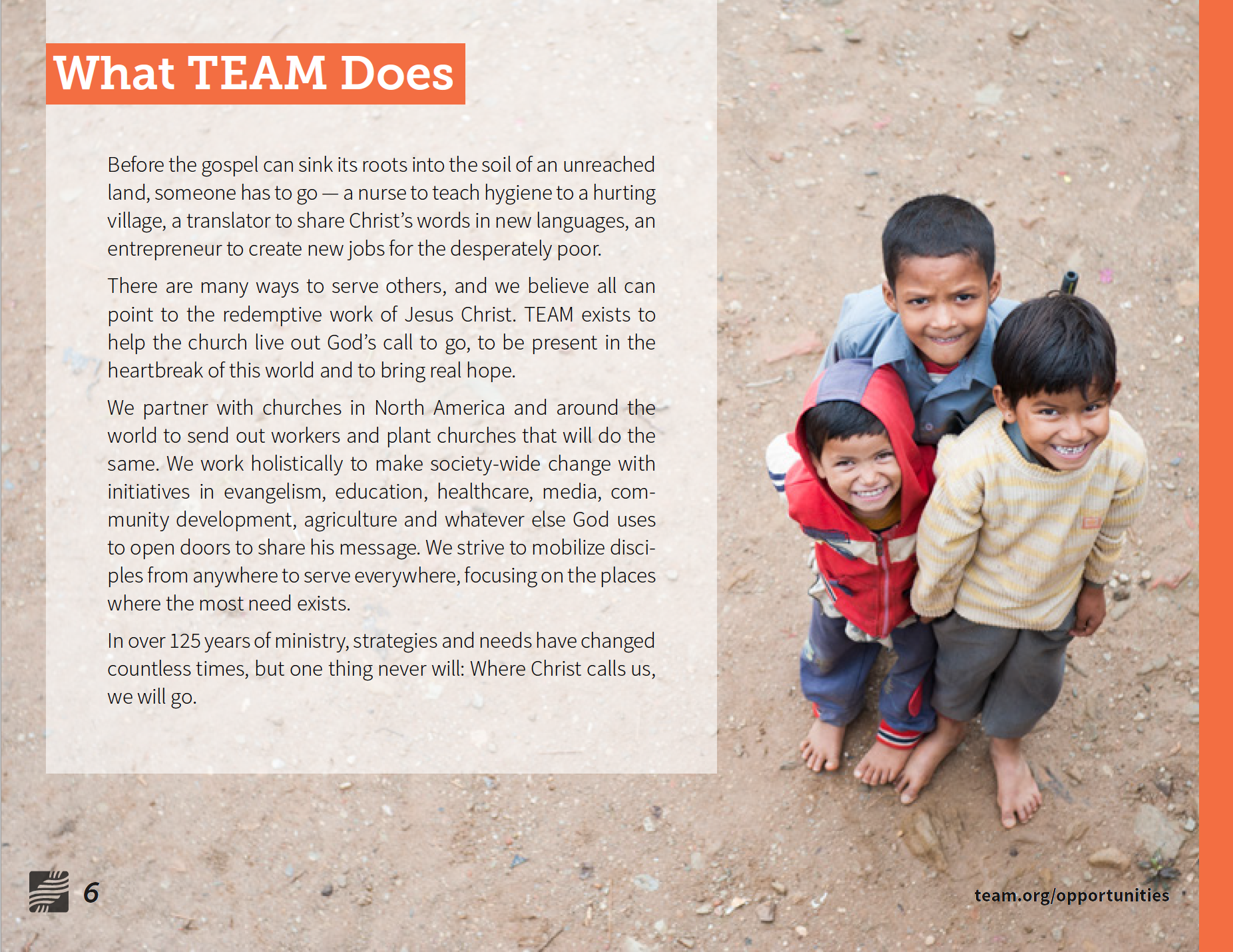 What TEAM Does

Before the gospel can sink its roots into the soil of an unreached land, someone has to go — a nurse to teach hygiene to a hurting village, a translator to share Christ's words in new languages, an entrepreneur to create new jobs for the desperately poor.

There are many ways to serve others, and we believe all can point to the redemptive work of Jesus Christ. TEAM exists to help the church live out God's call to go, to be present in the heartbreak of this world and to bring real hope.

We partner with churches in North America and around the world to send out workers and plant churches that will do the same. We work holistically to make society-wide change with initiatives in evangelism, education, healthcare, media, community development, agriculture and whatever else God uses to open doors to share his message. We strive to mobilize disciples from anywhere to serve everywhere, focusing on the places where the most need exists.

In over 125 years of ministry, strategies and needs have changed countless times, but one thing never will: Where Christ calls us, we will go.

6

team.org/opportunities